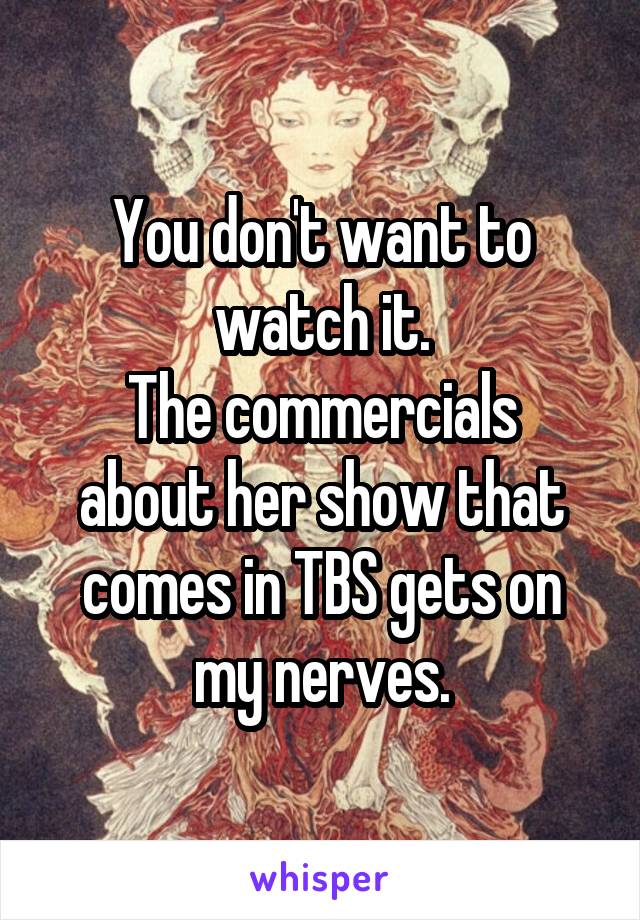 You don't want to watch it.
The commercials about her show that comes in TBS gets on my nerves.

whisper